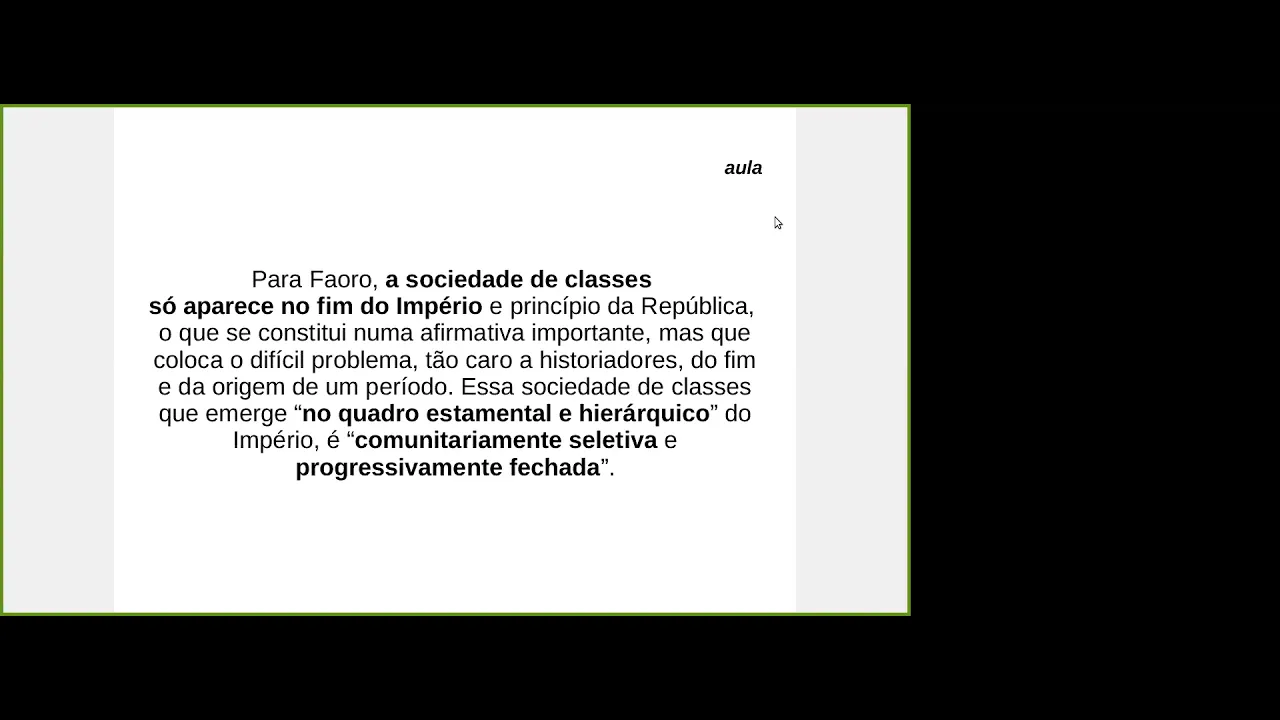 aula

Para Faoro, a sociedade de classes só aparece no fim do Império e princípio da República, o que se constitui numa afirmativa importante, mas que coloca o difícil problema, tão caro a historiadores, do fim e da origem de um período. Essa sociedade de classes que emerge "no quadro estamental e hierárquico" do Império, é "comunitariamente seletiva e progressivamente fechada".